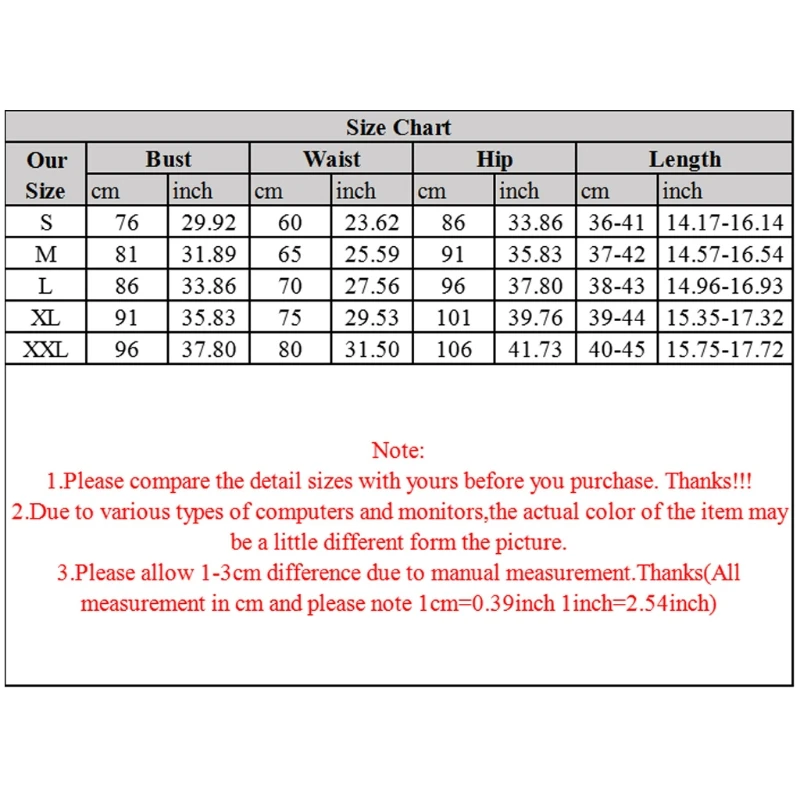 Size Chart

| Our Size | Bust cm | Bust inch | Waist cm | Waist inch | Hip cm | Hip inch | Length cm | Length inch |
|---|---|---|---|---|---|---|---|---|
| S | 76 | 29.92 | 60 | 23.62 | 86 | 33.86 | 36-41 | 14.17-16.14 |
| M | 81 | 31.89 | 65 | 25.59 | 91 | 35.83 | 37-42 | 14.57-16.54 |
| L | 86 | 33.86 | 70 | 27.56 | 96 | 37.80 | 38-43 | 14.96-16.93 |
| XL | 91 | 35.83 | 75 | 29.53 | 101 | 39.76 | 39-44 | 15.35-17.32 |
| XXL | 96 | 37.80 | 80 | 31.50 | 106 | 41.73 | 40-45 | 15.75-17.72 |

Note:
1.Please compare the detail sizes with yours before you purchase. Thanks!!!
2.Due to various types of computers and monitors,the actual color of the item may be a little different form the picture.
3.Please allow 1-3cm difference due to manual measurement.Thanks(All measurement in cm and please note 1cm=0.39inch 1inch=2.54inch)